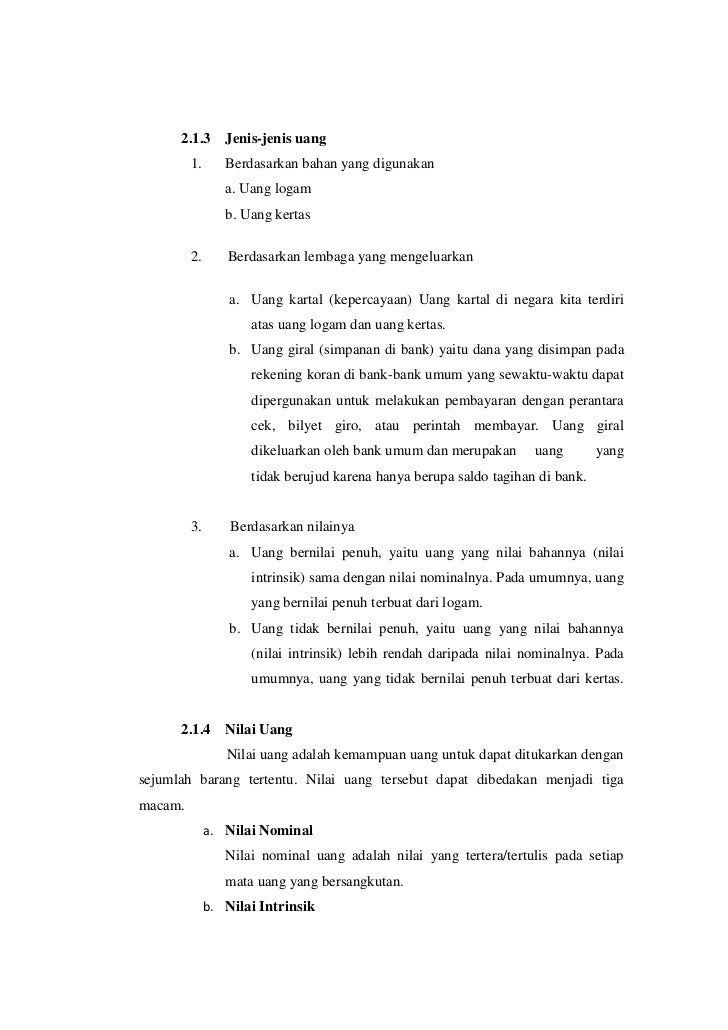 2.1.3 Jenis-jenis uang

1. Berdasarkan bahan yang digunakan

a. Uang logam

b. Uang kertas

2. Berdasarkan lembaga yang mengeluarkan

a. Uang kartal (kepercayaan) Uang kartal di negara kita terdiri atas uang logam dan uang kertas.

b. Uang giral (simpanan di bank) yaitu dana yang disimpan pada rekening koran di bank-bank umum yang sewaktu-waktu dapat dipergunakan untuk melakukan pembayaran dengan perantara cek, bilyet giro, atau perintah membayar. Uang giral dikeluarkan oleh bank umum dan merupakan uang yang tidak berujud karena hanya berupa saldo tagihan di bank.

3. Berdasarkan nilainya

a. Uang bernilai penuh, yaitu uang yang nilai bahannya (nilai intrinsik) sama dengan nilai nominalnya. Pada umumnya, uang yang bernilai penuh terbuat dari logam.

b. Uang tidak bernilai penuh, yaitu uang yang nilai bahannya (nilai intrinsik) lebih rendah daripada nilai nominalnya. Pada umumnya, uang yang tidak bernilai penuh terbuat dari kertas.

2.1.4 Nilai Uang

Nilai uang adalah kemampuan uang untuk dapat ditukarkan dengan sejumlah barang tertentu. Nilai uang tersebut dapat dibedakan menjadi tiga macam.

a. Nilai Nominal

Nilai nominal uang adalah nilai yang tertera/tertulis pada setiap mata uang yang bersangkutan.

b. Nilai Intrinsik